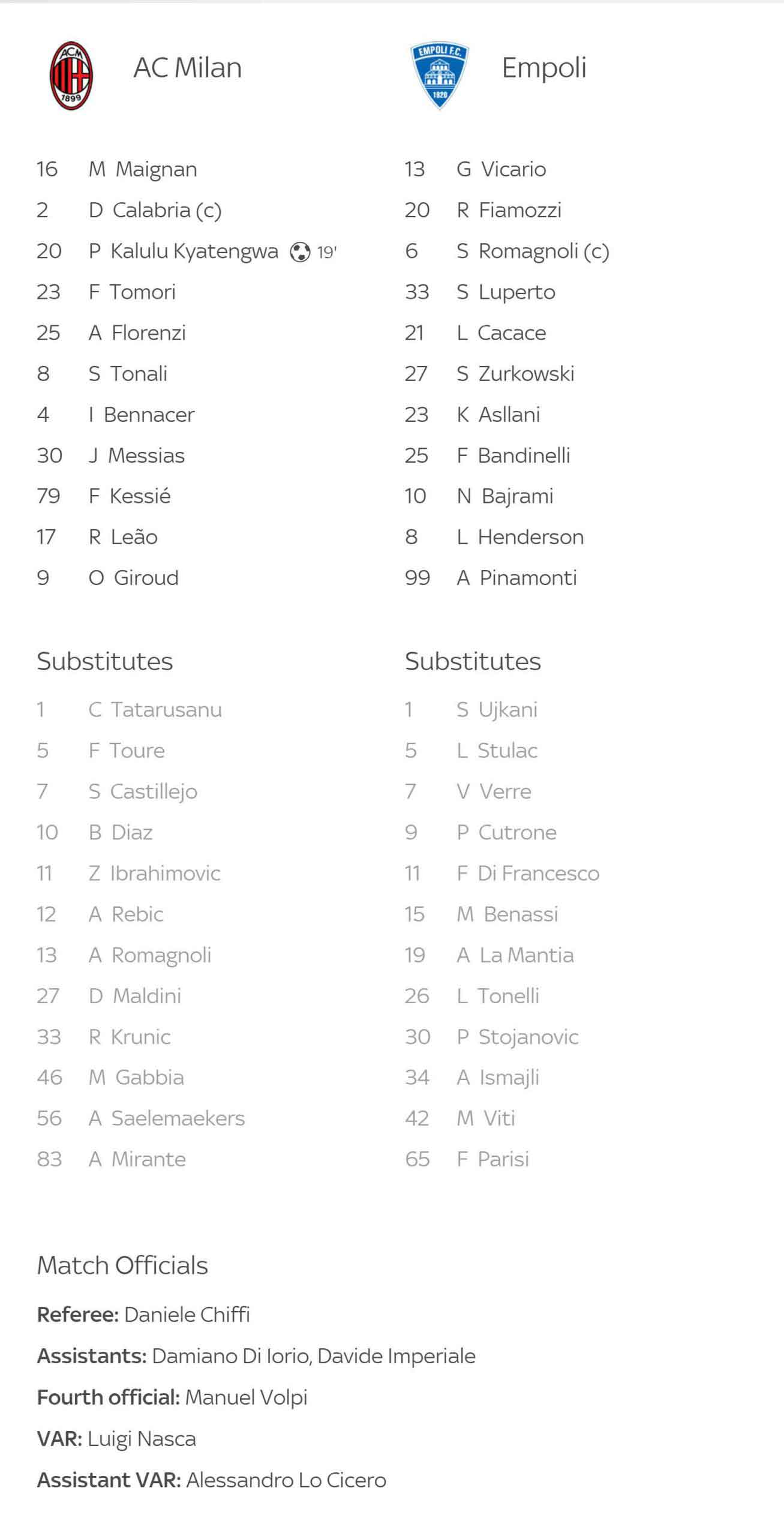 ACM 1899

AC Milan

16 M Maignan
2 D Calabria (c)
20 P Kalulu Kyatengwa 19'
23 F Tomori
25 A Florenzi
8 S Tonali
4 I Bennacer
30 J Messias
79 F Kessié
17 R Leão
9 O Giroud

Substitutes
1 C Tatarusanu
5 F Toure
7 S Castillejo
10 B Diaz
11 Z Ibrahimovic
12 A Rebic
13 A Romagnoli
27 D Maldini
33 R Krunic
46 M Gabbia
56 A Saelemaekers
83 A Mirante

EMPOLI F.C. 1920

Empoli

13 G Vicario
20 R Fiamozzi
6 S Romagnoli (c)
33 S Luperto
21 L Cacace
27 S Zurkowski
23 K Asllani
25 F Bandinelli
10 N Bajrami
8 L Henderson
99 A Pinamonti

Substitutes
1 S Ujkani
5 L Stulac
7 V Verre
9 P Cutrone
11 F Di Francesco
15 M Benassi
19 A La Mantia
26 L Tonelli
30 P Stojanovic
34 A Ismajli
42 M Viti
65 F Parisi

Match Officials

Referee: Daniele Chiffi

Assistants: Damiano Di Iorio, Davide Imperiale

Fourth official: Manuel Volpi

VAR: Luigi Nasca

Assistant VAR: Alessandro Lo Cicero